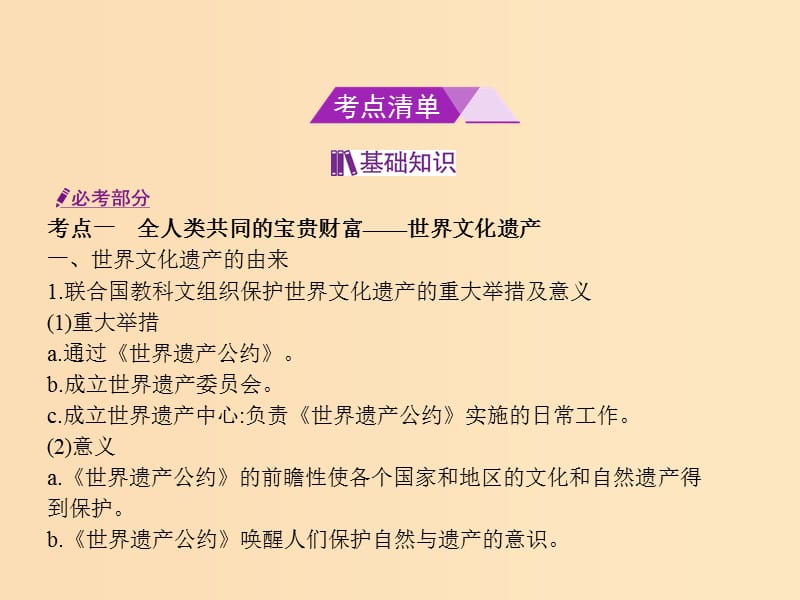 考点清单

基础知识

必考部分

考点一　全人类共同的宝贵财富——世界文化遗产

一、世界文化遗产的由来

1.联合国教科文组织保护世界文化遗产的重大举措及意义

(1)重大举措

a.通过《世界遗产公约》。

b.成立世界遗产委员会。

c.成立世界遗产中心:负责《世界遗产公约》实施的日常工作。

(2)意义

a.《世界遗产公约》的前瞻性使各个国家和地区的文化和自然遗产得到保护。

b.《世界遗产公约》唤醒人们保护自然与遗产的意识。